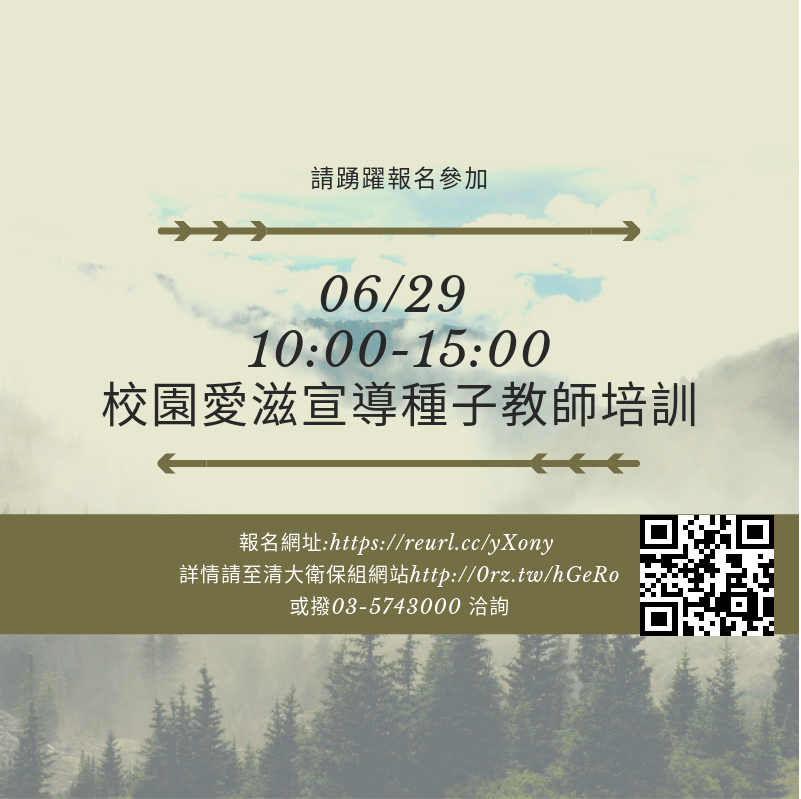 請踴躍報名參加

06/29
10:00-15:00
校園愛滋宣導種子教師培訓

報名網址:https://reurl.cc/yXony
詳情請至清大衛保組網站http://0rz.tw/hGeRo
或撥03-5743000 洽詢